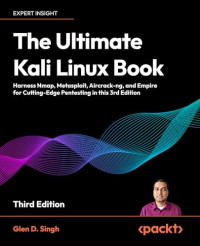 EXPERT INSIGHT

The Ultimate Kali Linux Book

Harness Nmap, Metasploit, Aircrack-ng, and Empire for Cutting-Edge Pentesting in this 3rd Edition

Third Edition

Glen D. Singh

<packt>